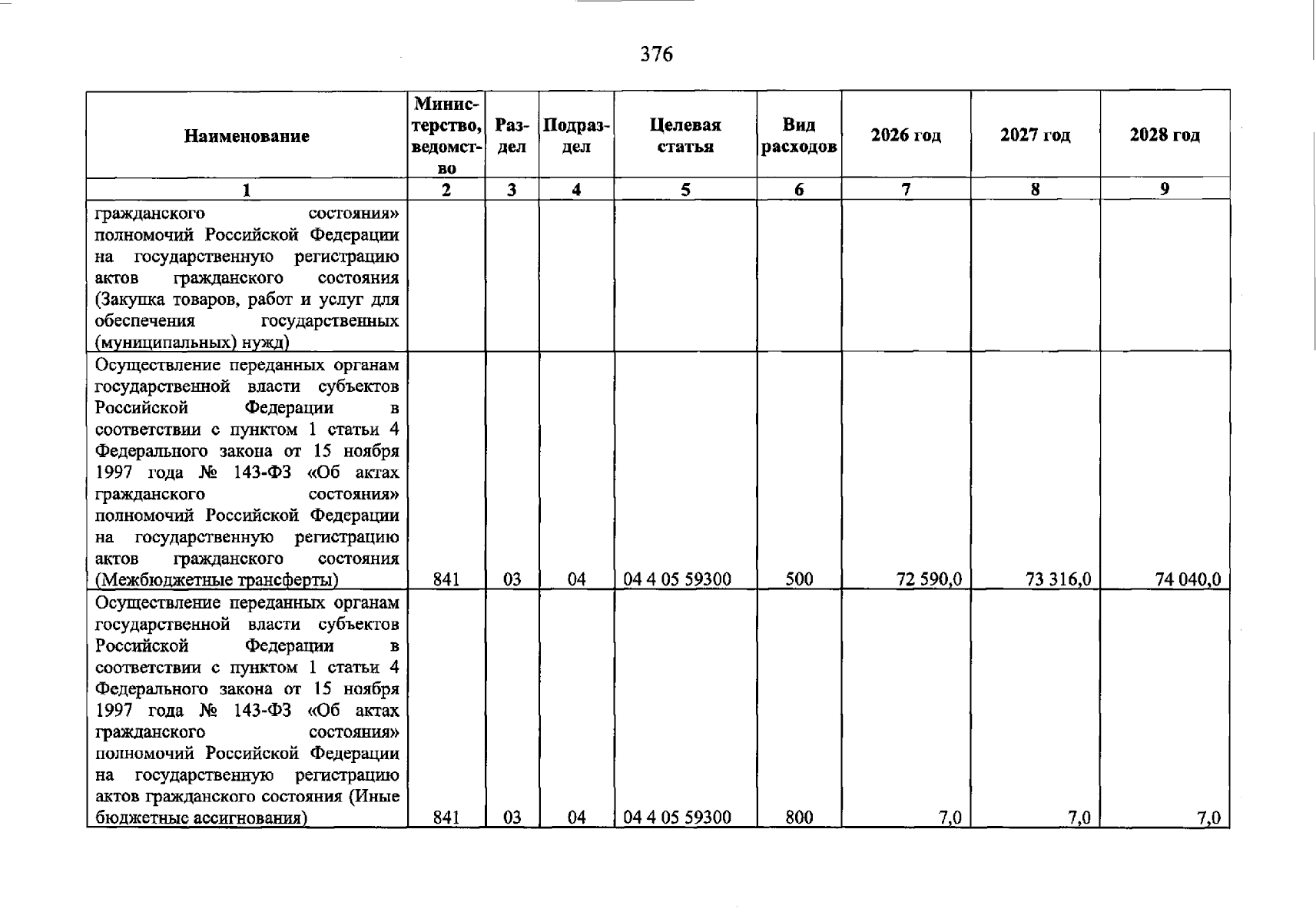 376

| Наименование | Министерство, ведомство | Раздел | Подраздел | Целевая статья | Вид расходов | 2026 год | 2027 год | 2028 год |
|---|---|---|---|---|---|---|---|---|
| 1 | 2 | 3 | 4 | 5 | 6 | 7 | 8 | 9 |
| гражданского состояния» полномочий Российской Федерации на государственную регистрацию актов гражданского состояния (Закупка товаров, работ и услуг для обеспечения государственных (муниципальных) нужд) | | | | | | | | |
| Осуществление переданных органам государственной власти субъектов Российской Федерации в соответствии с пунктом 1 статьи 4 Федерального закона от 15 ноября 1997 года № 143-ФЗ «Об актах гражданского состояния» полномочий Российской Федерации на государственную регистрацию актов гражданского состояния (Межбюджетные трансферты) | 841 | 03 | 04 | 04 4 05 59300 | 500 | 72 590,0 | 73 316,0 | 74 040,0 |
| Осуществление переданных органам государственной власти субъектов Российской Федерации в соответствии с пунктом 1 статьи 4 Федерального закона от 15 ноября 1997 года № 143-ФЗ «Об актах гражданского состояния» полномочий Российской Федерации на государственную регистрацию актов гражданского состояния (Иные бюджетные ассигнования) | 841 | 03 | 04 | 04 4 05 59300 | 800 | 7,0 | 7,0 | 7,0 |